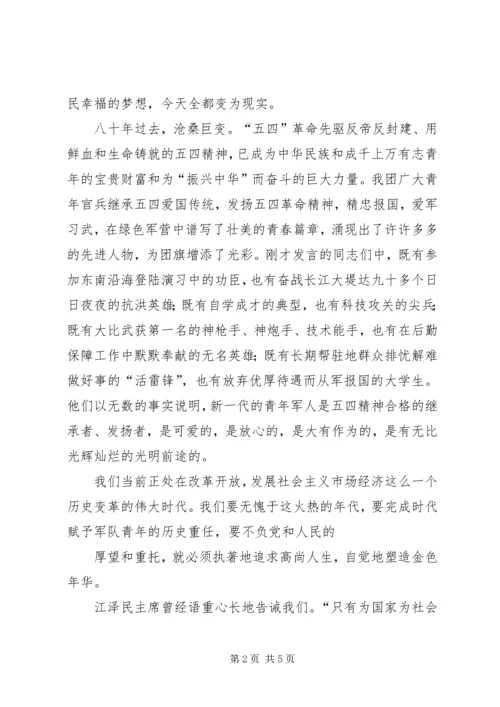 民幸福的梦想，今天全都变为现实。

八十年过去，沧桑巨变。“五四”革命先驱反帝反封建、用鲜血和生命铸就的五四精神，已成为中华民族和成千上万有志青年的宝贵财富和为“振兴中华”而奋斗的巨大力量。我团广大青年官兵继承五四爱国传统，发扬五四革命精神，精忠报国，爱军习武，在绿色军营中谱写了壮美的青春篇章，涌现出了许许多多的先进人物，为团旗增添了光彩。刚才发言的同志们中，既有参加东南沿海登陆演习中的功臣，也有奋战长江大堤达九十多个日日夜夜的抗洪英雄；既有自学成才的典型，也有科技攻关的尖兵；既有大比武获第一名的神枪手、神炮手、技术能手，也有在后勤保障工作中默默奉献的无名英雄；既有长期帮驻地群众排忧解难做好事的“活雷锋”，也有放弃优厚待遇而从军报国的大学生。他们以无数的事实说明，新一代的青年军人是五四精神合格的继承者、发扬者，是可爱的，是放心的，是大有作为的，是有无比光辉灿烂的光明前途的。

我们当前正处在改革开放，发展社会主义市场经济这么一个历史变革的伟大时代。我们要无愧于这火热的年代，要完成时代赋予军队青年的历史重任，要不负党和人民的

厚望和重托，就必须执著地追求高尚人生，自觉地塑造金色年华。

江泽民主席曾经语重心长地告诫我们。“只有为国家为社会

第2页 共5页